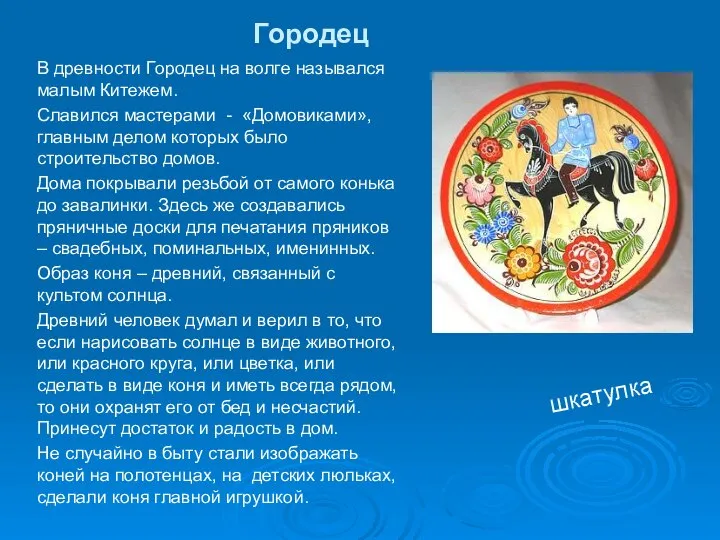 Городец

В древности Городец на волге назывался малым Китежем.

Славился мастерами - «Домовиками», главным делом которых было строительство домов.

Дома покрывали резьбой от самого конька до завалинки. Здесь же создавались пряничные доски для печатания пряников – свадебных, поминальных, именинных.

Образ коня – древний, связанный с культом солнца.

Древний человек думал и верил в то, что если нарисовать солнце в виде животного, или красного круга, или цветка, или сделать в виде коня и иметь всегда рядом, то они охранят его от бед и несчастий. Принесут достаток и радость в дом.

Не случайно в быту стали изображать коней на полотенцах, на детских люльках, сделали коня главной игрушкой.

шкатулка